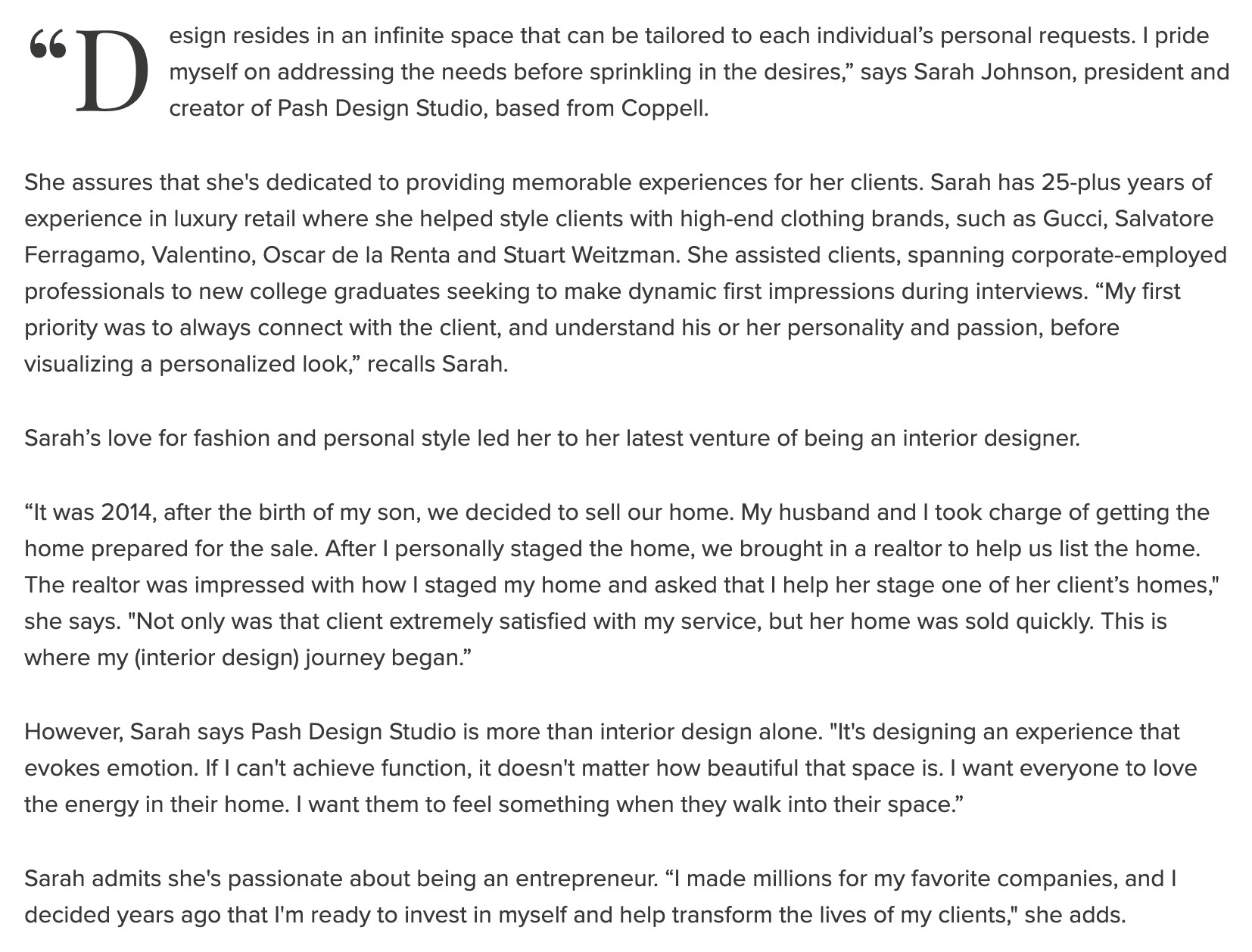 “Design resides in an infinite space that can be tailored to each individual’s personal requests. I pride myself on addressing the needs before sprinkling in the desires,” says Sarah Johnson, president and creator of Pash Design Studio, based from Coppell.

She assures that she's dedicated to providing memorable experiences for her clients. Sarah has 25-plus years of experience in luxury retail where she helped style clients with high-end clothing brands, such as Gucci, Salvatore Ferragamo, Valentino, Oscar de la Renta and Stuart Weitzman. She assisted clients, spanning corporate-employed professionals to new college graduates seeking to make dynamic first impressions during interviews. “My first priority was to always connect with the client, and understand his or her personality and passion, before visualizing a personalized look,” recalls Sarah.

Sarah’s love for fashion and personal style led her to her latest venture of being an interior designer.

“It was 2014, after the birth of my son, we decided to sell our home. My husband and I took charge of getting the home prepared for the sale. After I personally staged the home, we brought in a realtor to help us list the home. The realtor was impressed with how I staged my home and asked that I help her stage one of her client’s homes," she says. "Not only was that client extremely satisfied with my service, but her home was sold quickly. This is where my (interior design) journey began.”

However, Sarah says Pash Design Studio is more than interior design alone. "It's designing an experience that evokes emotion. If I can't achieve function, it doesn't matter how beautiful that space is. I want everyone to love the energy in their home. I want them to feel something when they walk into their space.”

Sarah admits she's passionate about being an entrepreneur. “I made millions for my favorite companies, and I decided years ago that I'm ready to invest in myself and help transform the lives of my clients," she adds.